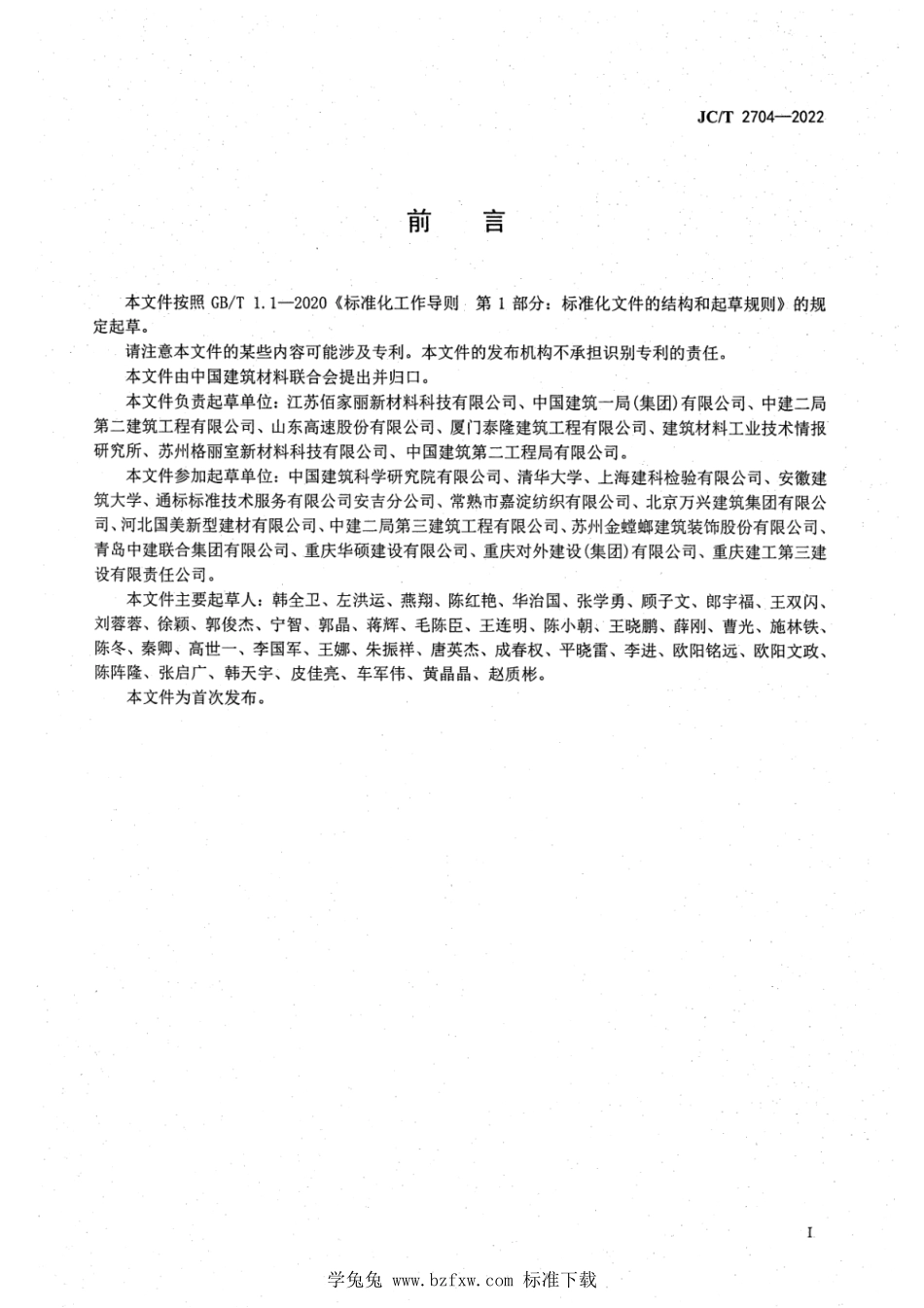 JC/T 2704—2022

前　言

本文件按照 GB/T 1.1—2020《标准化工作导则　第 1 部分：标准化文件的结构和起草规则》的规定起草。

请注意本文件的某些内容可能涉及专利。本文件的发布机构不承担识别专利的责任。

本文件由中国建筑材料联合会提出并归口。

本文件负责起草单位：江苏佰家丽新材料科技有限公司、中国建筑一局(集团)有限公司、中建二局第二建筑工程有限公司、山东高速股份有限公司、厦门泰隆建筑工程有限公司、建筑材料工业技术情报研究所、苏州格丽室新材料科技有限公司、中国建筑第二工程局有限公司。

本文件参加起草单位：中国建筑科学研究院有限公司、清华大学、上海建科检验有限公司、安徽建筑大学、通标标准技术服务有限公司安吉分公司、常熟市嘉淀纺织有限公司、北京万兴建筑集团有限公司、河北国美新型建材有限公司、中建二局第三建筑工程有限公司、苏州金螳螂建筑装饰股份有限公司、青岛中建联合集团有限公司、重庆华硕建设有限公司、重庆对外建设(集团)有限公司、重庆建工第三建设有限责任公司。

本文件主要起草人：韩全卫、左洪运、燕翔、陈红艳、华治国、张学勇、顾子文、郎宇福、王双闪、刘蓉蓉、徐颖、郭俊杰、宁智、郭晶、蒋辉、毛陈臣、王连明、陈小朝、王晓鹏、薛刚、曹光、施林铁、陈冬、秦卿、高世一、李国军、王娜、朱振祥、唐英杰、成春权、平晓雷、李进、欧阳铭远、欧阳文政、陈阵隆、张启广、韩天宇、皮佳亮、车军伟、黄晶晶、赵质彬。

本文件为首次发布。

I

学兔兔 www.bzfxw.com 标准下载